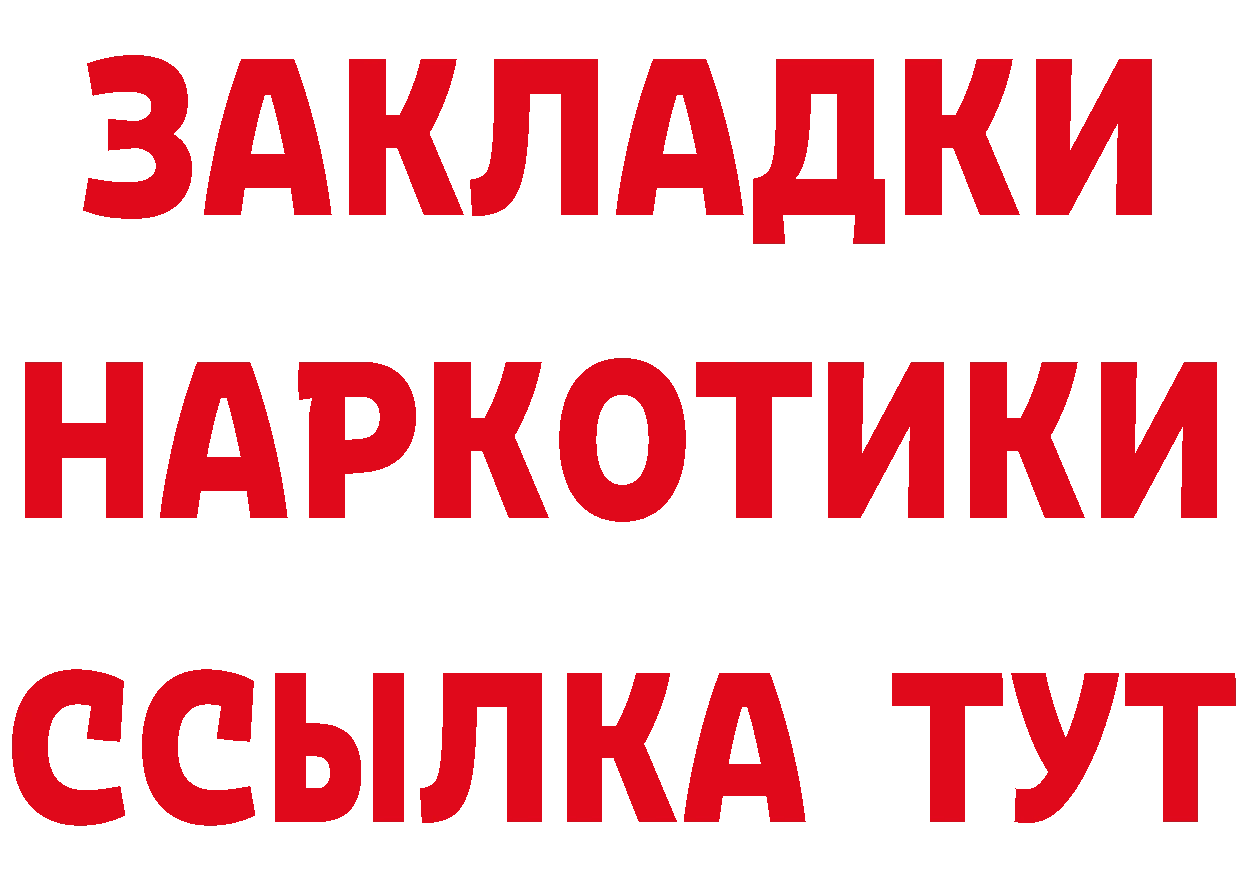 ЗАКЛАДКИ НАРКОТИКИ ССЫЛКА ТУТ